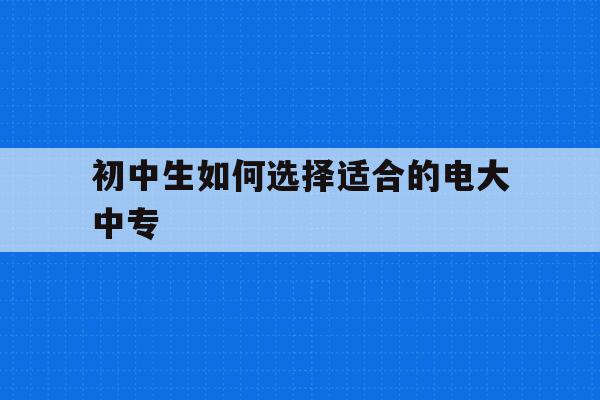 初中生如何选择适合的电大中专